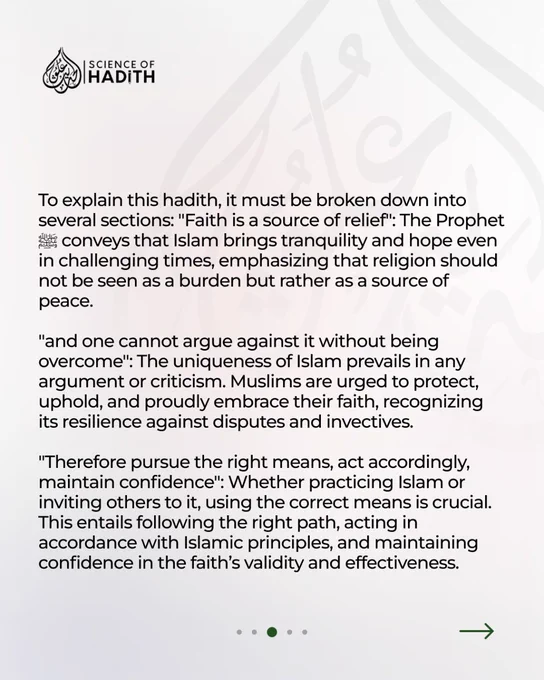 SCIENCE OF HADITH

To explain this hadith, it must be broken down into several sections: "Faith is a source of relief": The Prophet ﷺ conveys that Islam brings tranquility and hope even in challenging times, emphasizing that religion should not be seen as a burden but rather as a source of peace.

"and one cannot argue against it without being overcome": The uniqueness of Islam prevails in any argument or criticism. Muslims are urged to protect, uphold, and proudly embrace their faith, recognizing its resilience against disputes and invectives.

"Therefore pursue the right means, act accordingly, maintain confidence": Whether practicing Islam or inviting others to it, using the correct means is crucial. This entails following the right path, acting in accordance with Islamic principles, and maintaining confidence in the faith's validity and effectiveness.